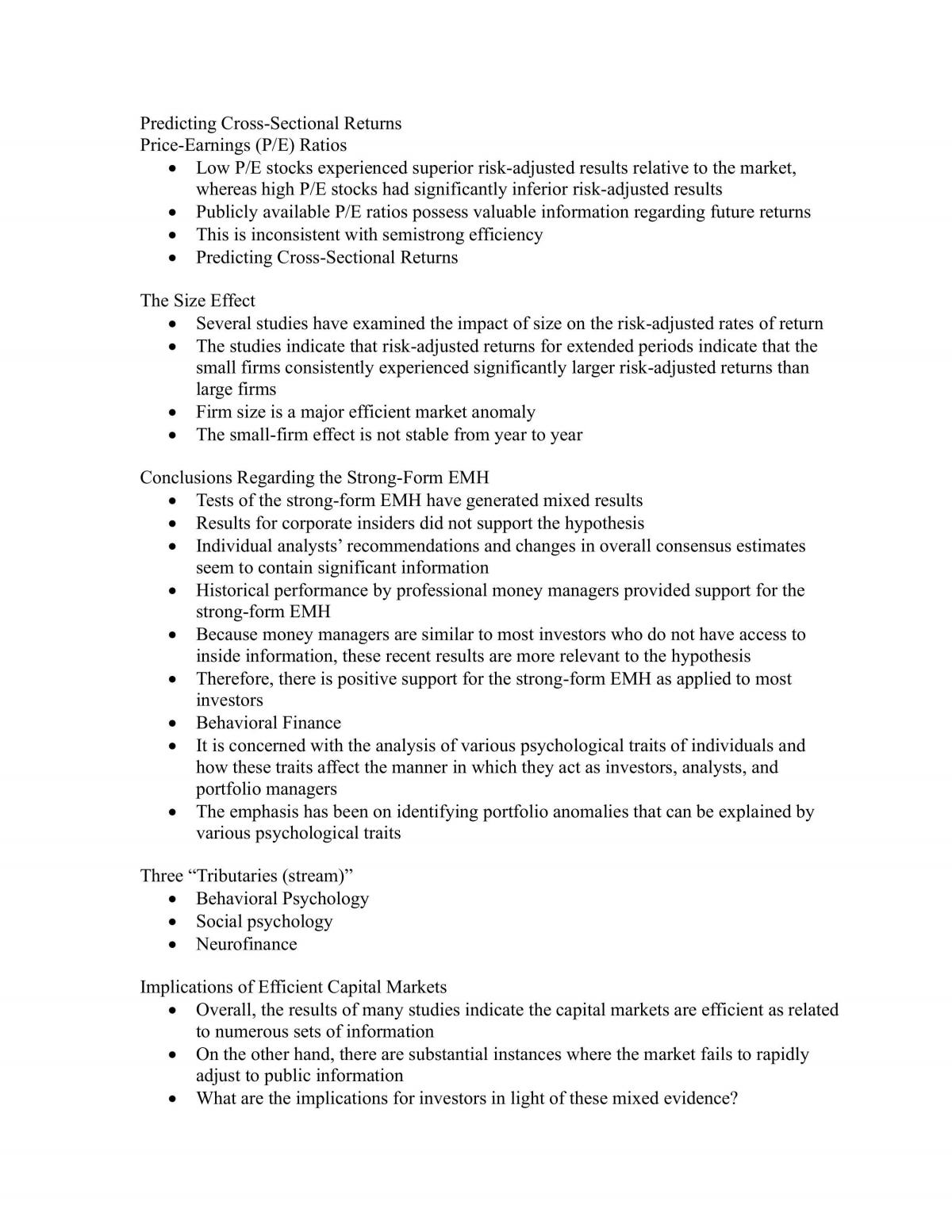 Predicting Cross-Sectional Returns
Price-Earnings (P/E) Ratios

• Low P/E stocks experienced superior risk-adjusted results relative to the market, whereas high P/E stocks had significantly inferior risk-adjusted results
• Publicly available P/E ratios possess valuable information regarding future returns
• This is inconsistent with semistrong efficiency
• Predicting Cross-Sectional Returns

The Size Effect

• Several studies have examined the impact of size on the risk-adjusted rates of return
• The studies indicate that risk-adjusted returns for extended periods indicate that the small firms consistently experienced significantly larger risk-adjusted returns than large firms
• Firm size is a major efficient market anomaly
• The small-firm effect is not stable from year to year

Conclusions Regarding the Strong-Form EMH

• Tests of the strong-form EMH have generated mixed results
• Results for corporate insiders did not support the hypothesis
• Individual analysts' recommendations and changes in overall consensus estimates seem to contain significant information
• Historical performance by professional money managers provided support for the strong-form EMH
• Because money managers are similar to most investors who do not have access to inside information, these recent results are more relevant to the hypothesis
• Therefore, there is positive support for the strong-form EMH as applied to most investors
• Behavioral Finance
• It is concerned with the analysis of various psychological traits of individuals and how these traits affect the manner in which they act as investors, analysts, and portfolio managers
• The emphasis has been on identifying portfolio anomalies that can be explained by various psychological traits

Three "Tributaries (stream)"

• Behavioral Psychology
• Social psychology
• Neurofinance

Implications of Efficient Capital Markets

• Overall, the results of many studies indicate the capital markets are efficient as related to numerous sets of information
• On the other hand, there are substantial instances where the market fails to rapidly adjust to public information
• What are the implications for investors in light of these mixed evidence?